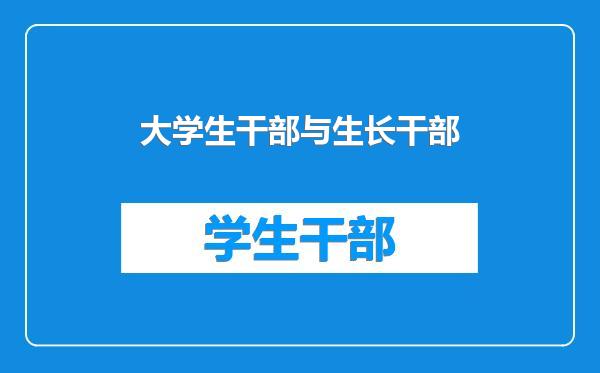 大学生干部与生长干部

学生干部